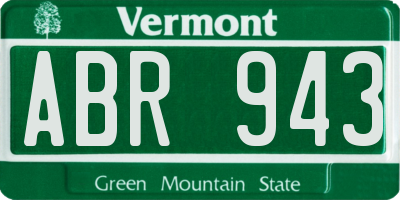 Vermont

ABR 943

Green Mountain State